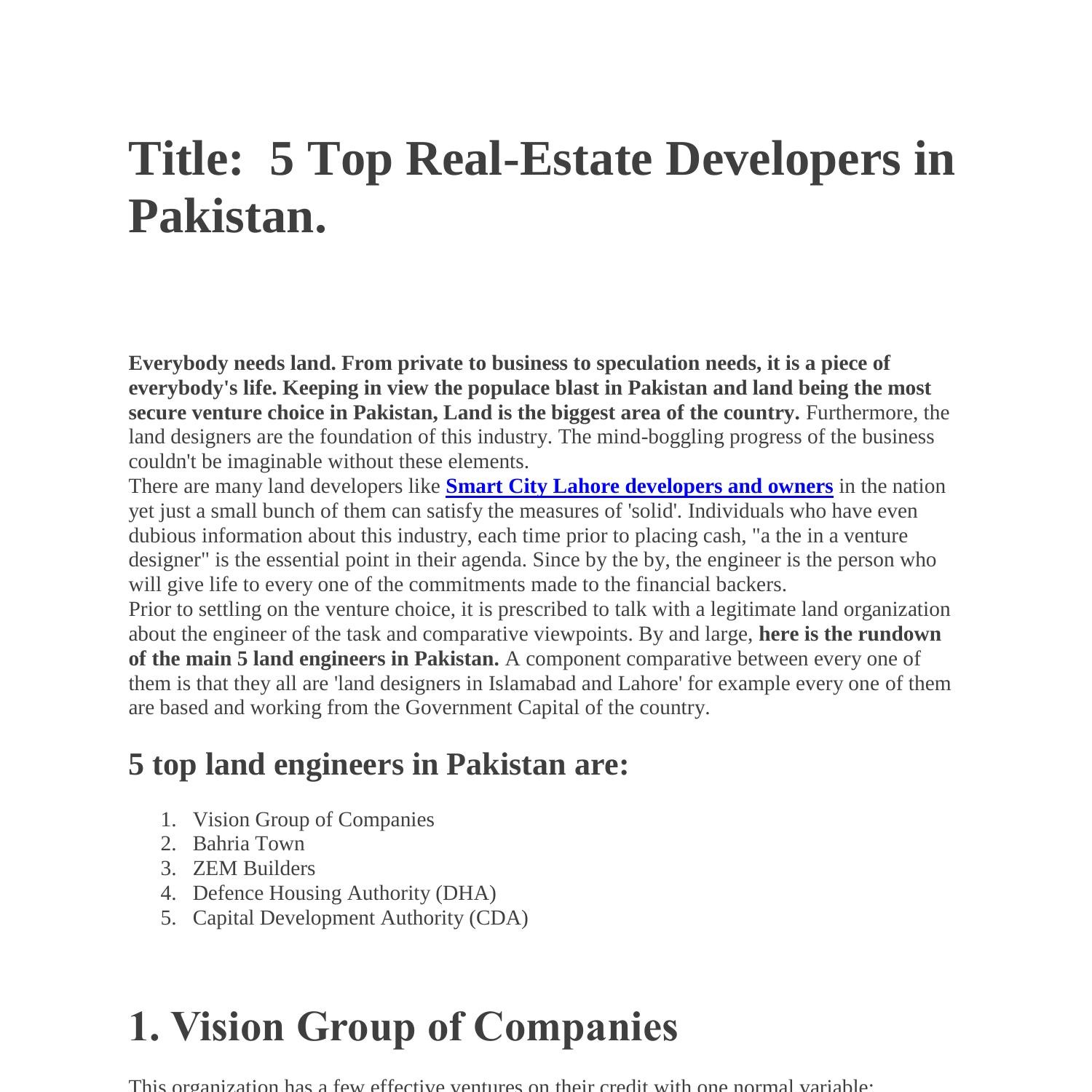 Title: 5 Top Real-Estate Developers in Pakistan.

Everybody needs land. From private to business to speculation needs, it is a piece of everybody's life. Keeping in view the populace blast in Pakistan and land being the most secure venture choice in Pakistan, Land is the biggest area of the country. Furthermore, the land designers are the foundation of this industry. The mind-boggling progress of the business couldn't be imaginable without these elements.
There are many land developers like Smart City Lahore developers and owners in the nation yet just a small bunch of them can satisfy the measures of 'solid'. Individuals who have even dubious information about this industry, each time prior to placing cash, "a the in a venture designer" is the essential point in their agenda. Since by the by, the engineer is the person who will give life to every one of the commitments made to the financial backers.
Prior to settling on the venture choice, it is prescribed to talk with a legitimate land organization about the engineer of the task and comparative viewpoints. By and large, here is the rundown of the main 5 land engineers in Pakistan. A component comparative between every one of them is that they all are 'land designers in Islamabad and Lahore' for example every one of them are based and working from the Government Capital of the country.

5 top land engineers in Pakistan are:

1. Vision Group of Companies
2. Bahria Town
3. ZEM Builders
4. Defence Housing Authority (DHA)
5. Capital Development Authority (CDA)

1. Vision Group of Companies

This organization has a few effective ventures on their credit with one normal variable: